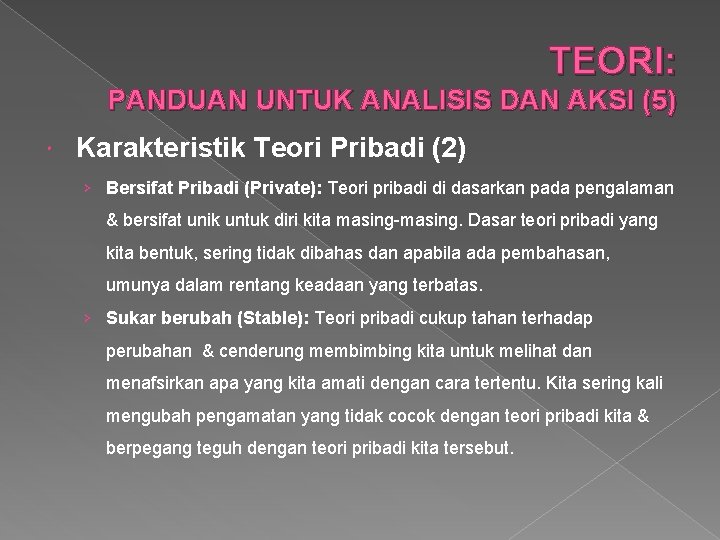 TEORI:
PANDUAN UNTUK ANALISIS DAN AKSI (5)

• Karakteristik Teori Pribadi (2)

› Bersifat Pribadi (Private): Teori pribadi di dasarkan pada pengalaman & bersifat unik untuk diri kita masing-masing. Dasar teori pribadi yang kita bentuk, sering tidak dibahas dan apabila ada pembahasan, umunya dalam rentang keadaan yang terbatas.

› Sukar berubah (Stable): Teori pribadi cukup tahan terhadap perubahan & cenderung membimbing kita untuk melihat dan menafsirkan apa yang kita amati dengan cara tertentu. Kita sering kali mengubah pengamatan yang tidak cocok dengan teori pribadi kita & berpegang teguh dengan teori pribadi kita tersebut.